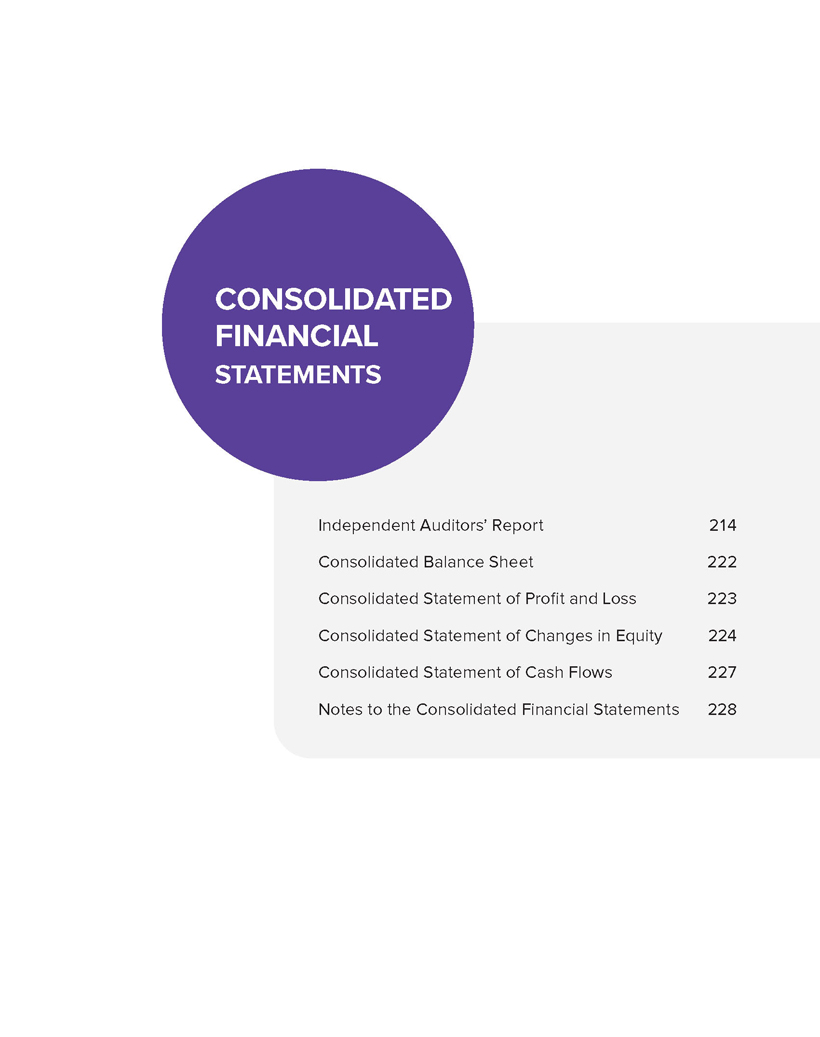 CONSOLIDATED
FINANCIAL
STATEMENTS

Independent Auditors' Report 214

Consolidated Balance Sheet 222

Consolidated Statement of Profit and Loss 223

Consolidated Statement of Changes in Equity 224

Consolidated Statement of Cash Flows 227

Notes to the Consolidated Financial Statements 228